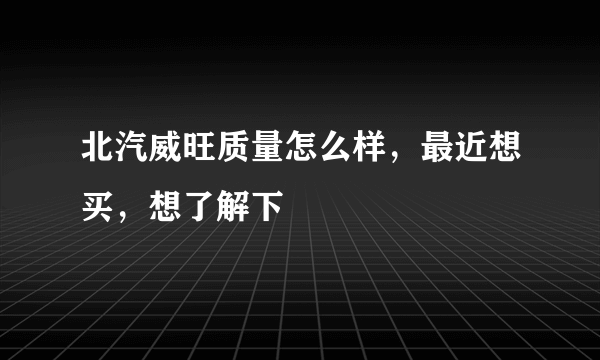 北汽威旺质量怎么样，最近想买，想了解下